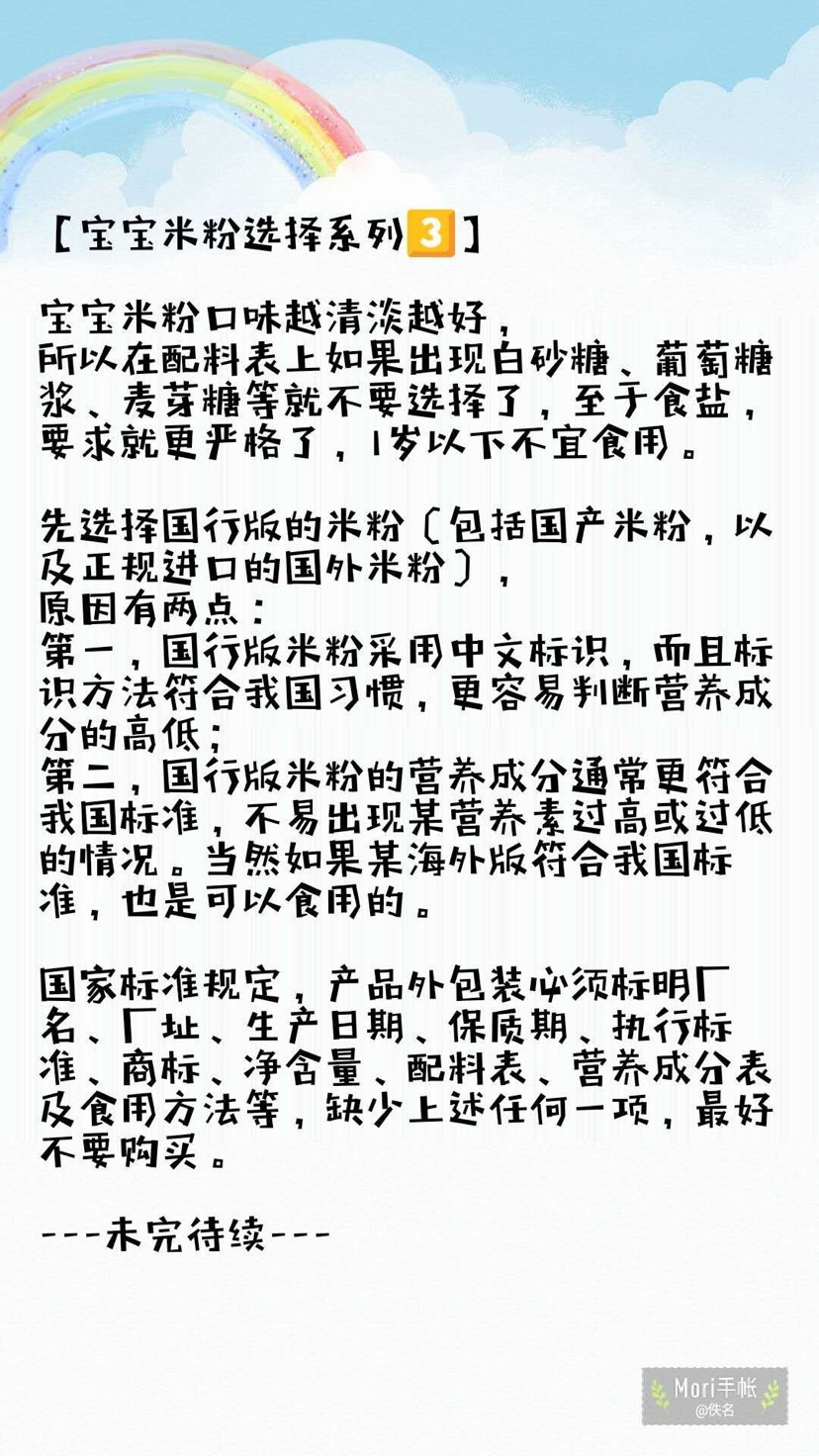 【宝宝米粉选择系列3】

宝宝米粉口味越清淡越好，
所以在配料表上如果出现白砂糖、葡萄糖浆、麦芽糖等就不要选择了，至于食盐，要求就更严格了，1岁以下不宜食用。

先选择国行版的米粉（包括国产米粉，以及正规进口的国外米粉），
原因有两点：
第一，国行版米粉采用中文标识，而且标识方法符合我国习惯，更容易判断营养成分的高低；
第二，国行版米粉的营养成分通常更符合我国标准，不易出现某营养素过高或过低的情况。当然如果某海外版符合我国标准，也是可以食用的。

国家标准规定，产品外包装必须标明厂名、厂址、生产日期、保质期、执行标准、商标、净含量、配料表、营养成分表及食用方法等，缺少上述任何一项，最好不要购买。

---未完待续---

Mori手帐
@佚名